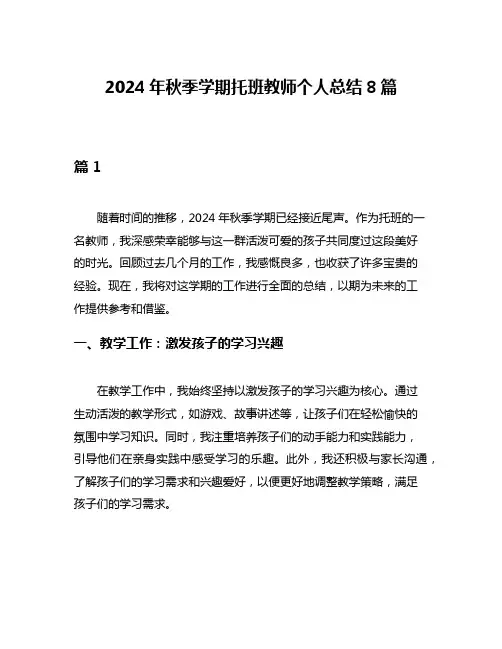 2024 年秋季学期托班教师个人总结 8 篇

篇 1

随着时间的推移，2024 年秋季学期已经接近尾声。作为托班的一名教师，我深感荣幸能够与这一群活泼可爱的孩子共同度过这段美好的时光。回顾过去几个月的工作，我感慨良多，也收获了许多宝贵的经验。现在，我将对这学期的工作进行全面的总结，以期为未来的工作提供参考和借鉴。

一、教学工作：激发孩子的学习兴趣

在教学工作中，我始终坚持以激发孩子的学习兴趣为核心。通过生动活泼的教学形式，如游戏、故事讲述等，让孩子们在轻松愉快的氛围中学习知识。同时，我注重培养孩子们的动手能力和实践能力，引导他们在亲身实践中感受学习的乐趣。此外，我还积极与家长沟通，了解孩子们的学习需求和兴趣爱好，以便更好地调整教学策略，满足孩子们的学习需求。